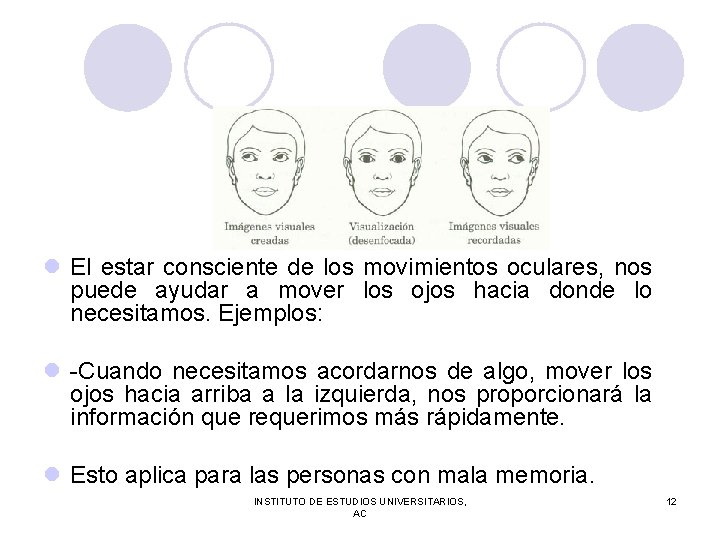 Imágenes visuales creadas

Visualización (desenfocada)

Imágenes visuales recordadas

El estar consciente de los movimientos oculares, nos puede ayudar a mover los ojos hacia donde lo necesitamos. Ejemplos:

-Cuando necesitamos acordarnos de algo, mover los ojos hacia arriba a la izquierda, nos proporcionará la información que requerimos más rápidamente.

Esto aplica para las personas con mala memoria.

INSTITUTO DE ESTUDIOS UNIVERSITARIOS, AC

12